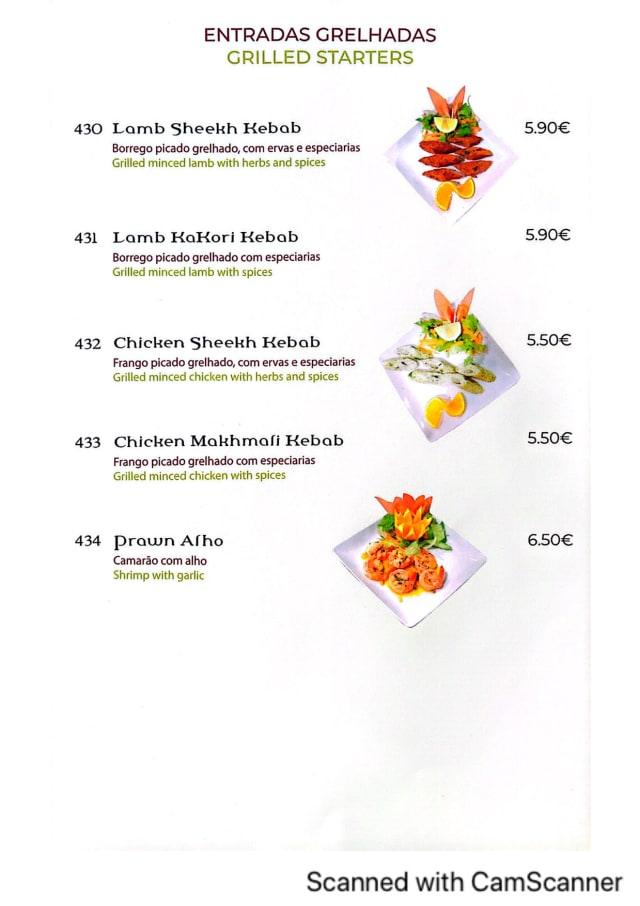 ENTRADAS GRELHADAS
GRILLED STARTERS

430 Lamb Sheekh Kebab
5.90€
Borrego picado grelhado, com ervas e especiarias
Grilled minced lamb with herbs and spices

431 Lamb KaKori Kebab
5.90€
Borrego picado grelhado com especiarias
Grilled minced lamb with spices

432 Chicken Sheekh Kebab
5.50€
Frango picado grelhado, com ervas e especiarias
Grilled minced chicken with herbs and spices

433 Chicken Makhmali Kebab
5.50€
Frango picado grelhado com especiarias
Grilled minced chicken with spices

434 Prawn Alho
6.50€
Camarão com alho
Shrimp with garlic

Scanned with CamScanner